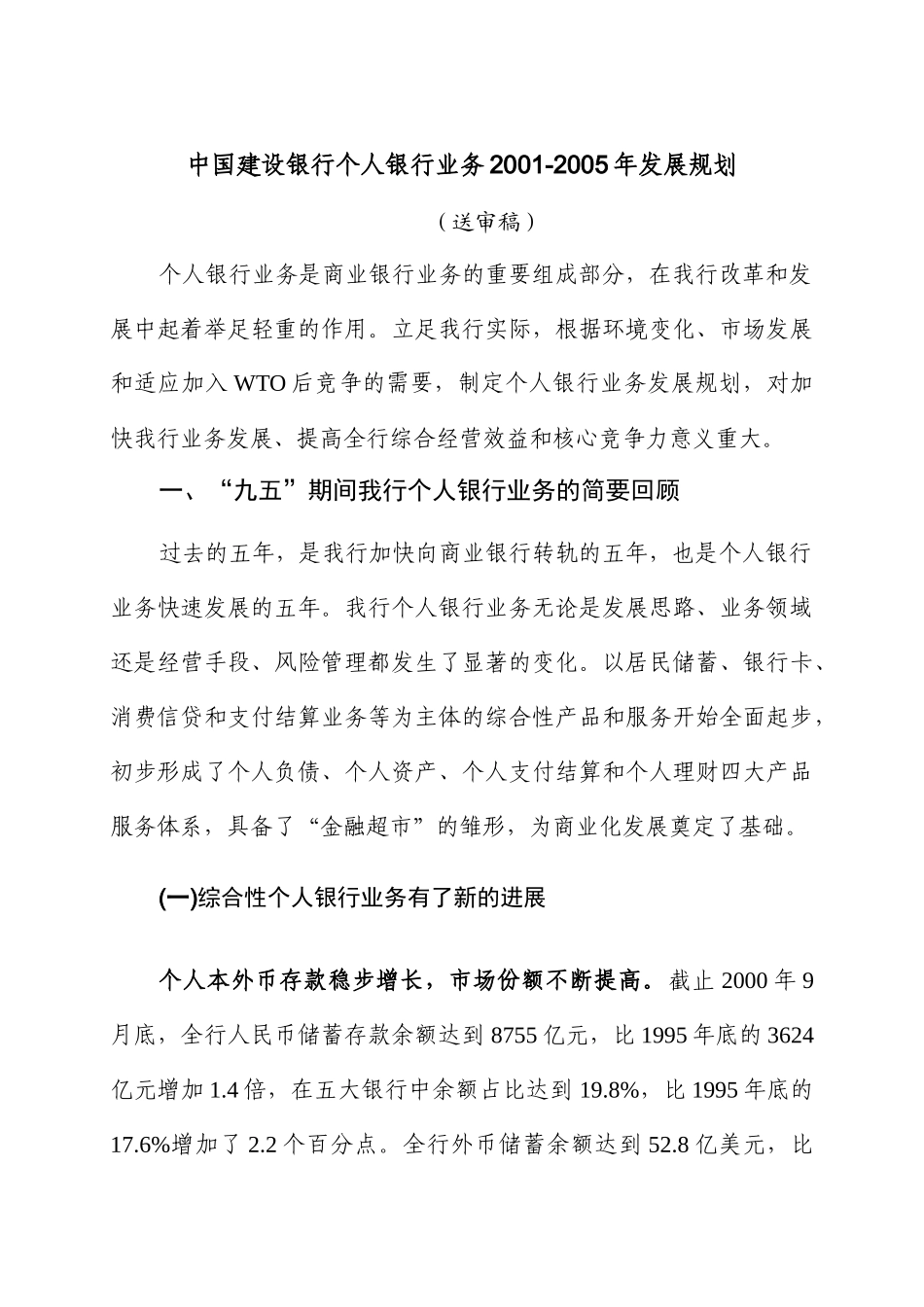 中国建设银行个人银行业务2001-2005年发展规划

（送审稿）

个人银行业务是商业银行业务的重要组成部分，在我行改革和发展中起着举足轻重的作用。立足我行实际，根据环境变化、市场发展和适应加入WTO后竞争的需要，制定个人银行业务发展规划，对加快我行业务发展、提高全行综合经营效益和核心竞争力意义重大。

一、“九五”期间我行个人银行业务的简要回顾

过去的五年，是我行加快向商业银行转轨的五年，也是个人银行业务快速发展的五年。我行个人银行业务无论是发展思路、业务领域还是经营手段、风险管理都发生了显著的变化。以居民储蓄、银行卡、消费信贷和支付结算业务等为主体的综合性产品和服务开始全面起步，初步形成了个人负债、个人资产、个人支付结算和个人理财四大产品服务体系，具备了“金融超市”的雏形，为商业化发展奠定了基础。

(一)综合性个人银行业务有了新的进展

个人本外币存款稳步增长，市场份额不断提高。截止2000年9月底，全行人民币储蓄存款余额达到8755亿元，比1995年底的3624亿元增加1.4倍，在五大银行中余额占比达到19.8%，比1995年底的17.6%增加了2.2个百分点。全行外币储蓄余额达到52.8亿美元，比